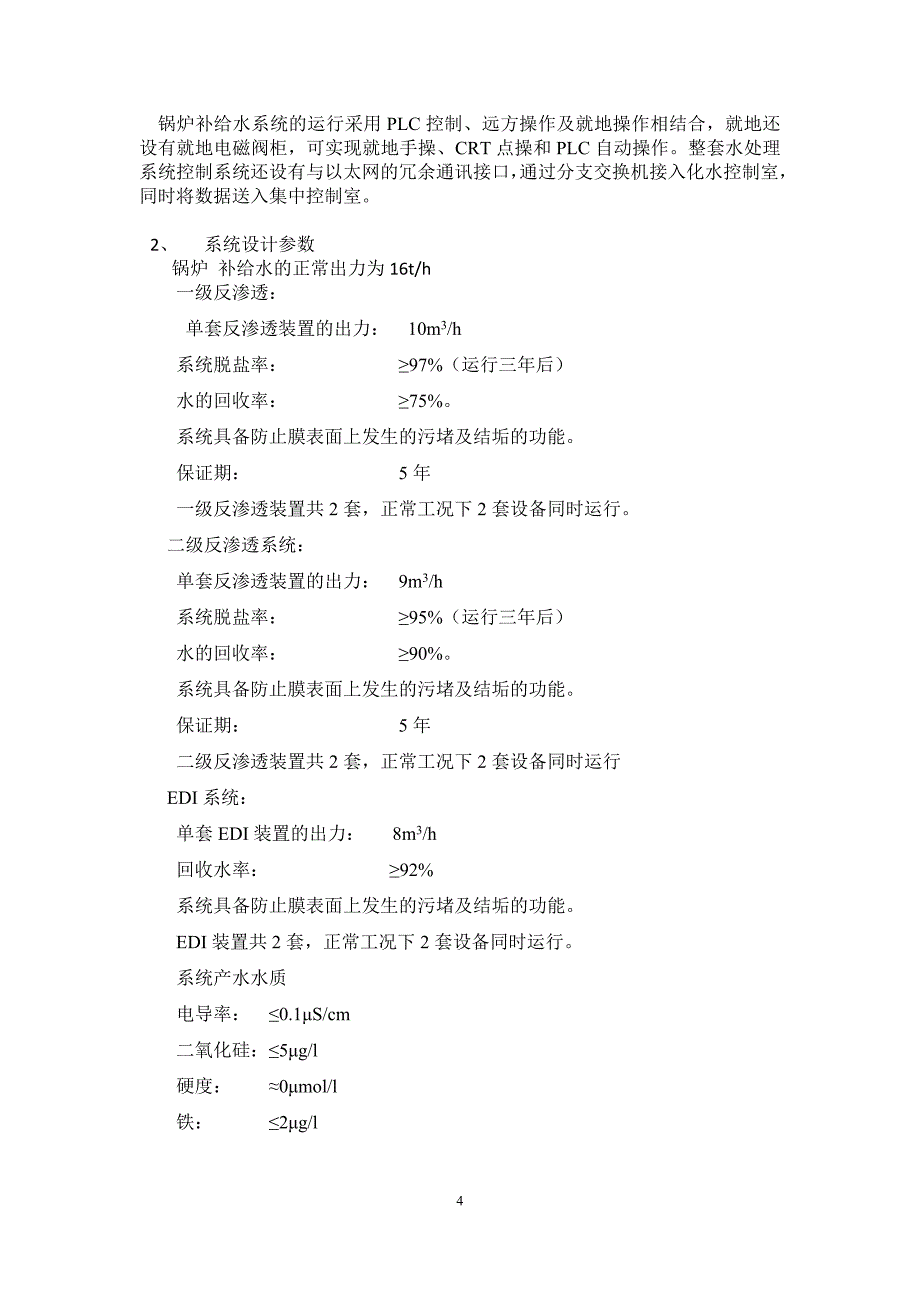 锅炉补给水系统的运行采用 PLC 控制、远方操作及就地操作相结合，就地还设有就地电磁阀柜，可实现就地手操、CRT 点操和 PLC 自动操作。整套水处理系统控制系统还设有与以太网的冗余通讯接口，通过分支交换机接入化水控制室，同时将数据送入集中控制室。

2、　系统设计参数

锅炉 补给水的正常出力为 16t/h

一级反渗透：

单套反渗透装置的出力：　$10m^3/h$

系统脱盐率：　≥97%（运行三年后）

水的回收率：　≥75%。

系统具备防止膜表面上发生的污堵及结垢的功能。

保证期：　5 年

一级反渗透装置共 2 套，正常工况下 2 套设备同时运行。

二级反渗透系统：

单套反渗透装置的出力：　$9m^3/h$

系统脱盐率：　≥95%（运行三年后）

水的回收率：　≥90%。

系统具备防止膜表面上发生的污堵及结垢的功能。

保证期：　5 年

二级反渗透装置共 2 套，正常工况下 2 套设备同时运行

EDI 系统：

单套 EDI 装置的出力：　$8m^3/h$

回收水率：　≥92%

系统具备防止膜表面上发生的污堵及结垢的功能。

EDI 装置共 2 套，正常工况下 2 套设备同时运行。

系统产水水质

电导率：　≤0.1μS/cm

二氧化硅：≤5μg/l

硬度：　≈0μmol/l

铁：　≤2μg/l

4